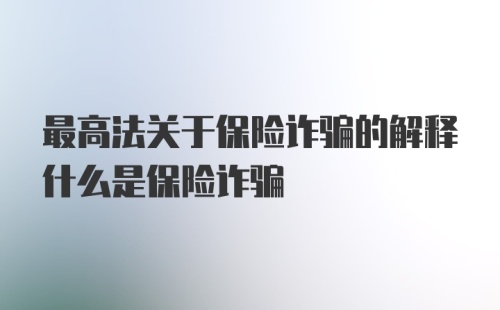 最高法关于保险诈骗的解释
什么是保险诈骗